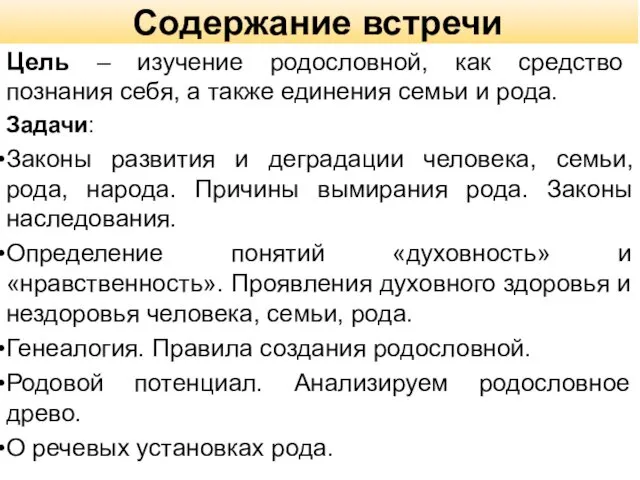 Содержание встречи

Цель – изучение родословной, как средство познания себя, а также единения семьи и рода.

Задачи:

•Законы развития и деградации человека, семьи, рода, народа. Причины вымирания рода. Законы наследования.

•Определение понятий «духовность» и «нравственность». Проявления духовного здоровья и нездоровья человека, семьи, рода.

•Генеалогия. Правила создания родословной.

•Родовой потенциал. Анализируем родословное древо.

•О речевых установках рода.